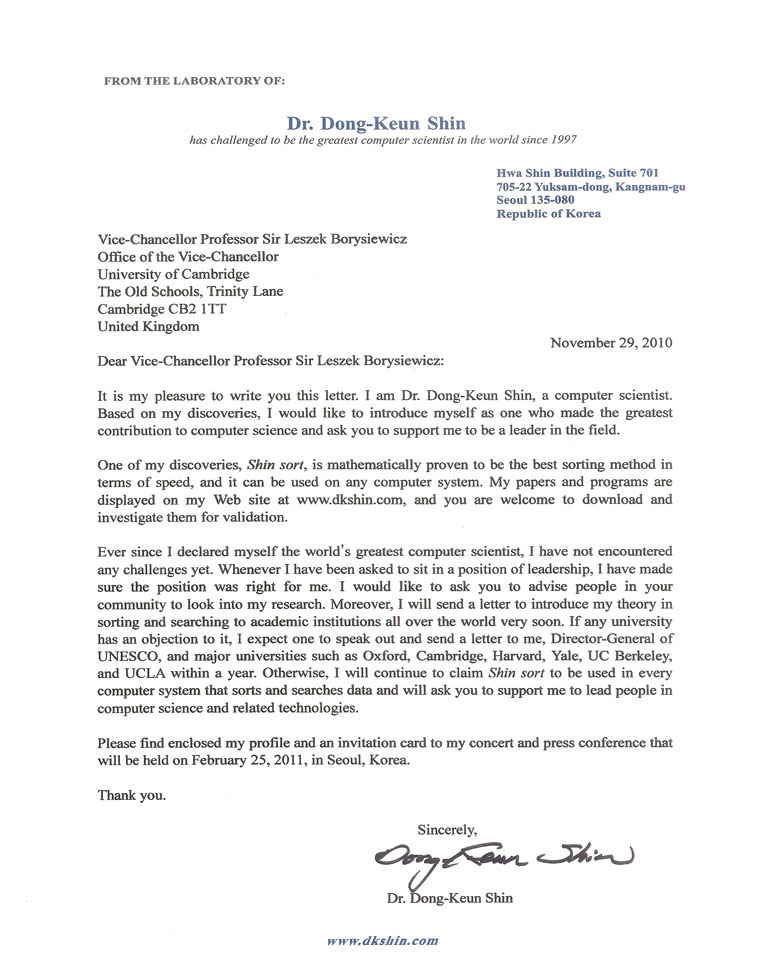 FROM THE LABORATORY OF:

Dr. Dong-Keun Shin
has challenged to be the greatest computer scientist in the world since 1997

Hwa Shin Building, Suite 701
705-22 Yuksam-dong, Kangnam-gu
Seoul 135-080
Republic of Korea

Vice-Chancellor Professor Sir Leszek Borysiewicz
Office of the Vice-Chancellor
University of Cambridge
The Old Schools, Trinity Lane
Cambridge CB2 1TT
United Kingdom

November 29, 2010

Dear Vice-Chancellor Professor Sir Leszek Borysiewicz:

It is my pleasure to write you this letter. I am Dr. Dong-Keun Shin, a computer scientist. Based on my discoveries, I would like to introduce myself as one who made the greatest contribution to computer science and ask you to support me to be a leader in the field.

One of my discoveries, Shin sort, is mathematically proven to be the best sorting method in terms of speed, and it can be used on any computer system. My papers and programs are displayed on my Web site at www.dkshin.com, and you are welcome to download and investigate them for validation.

Ever since I declared myself the world's greatest computer scientist, I have not encountered any challenges yet. Whenever I have been asked to sit in a position of leadership, I have made sure the position was right for me. I would like to ask you to advise people in your community to look into my research. Moreover, I will send a letter to introduce my theory in sorting and searching to academic institutions all over the world very soon. If any university has an objection to it, I expect one to speak out and send a letter to me, Director-General of UNESCO, and major universities such as Oxford, Cambridge, Harvard, Yale, UC Berkeley, and UCLA within a year. Otherwise, I will continue to claim Shin sort to be used in every computer system that sorts and searches data and will ask you to support me to lead people in computer science and related technologies.

Please find enclosed my profile and an invitation card to my concert and press conference that will be held on February 25, 2011, in Seoul, Korea.

Thank you.

Sincerely,

Dong-Keun Shin

Dr. Dong-Keun Shin

www.dkshin.com